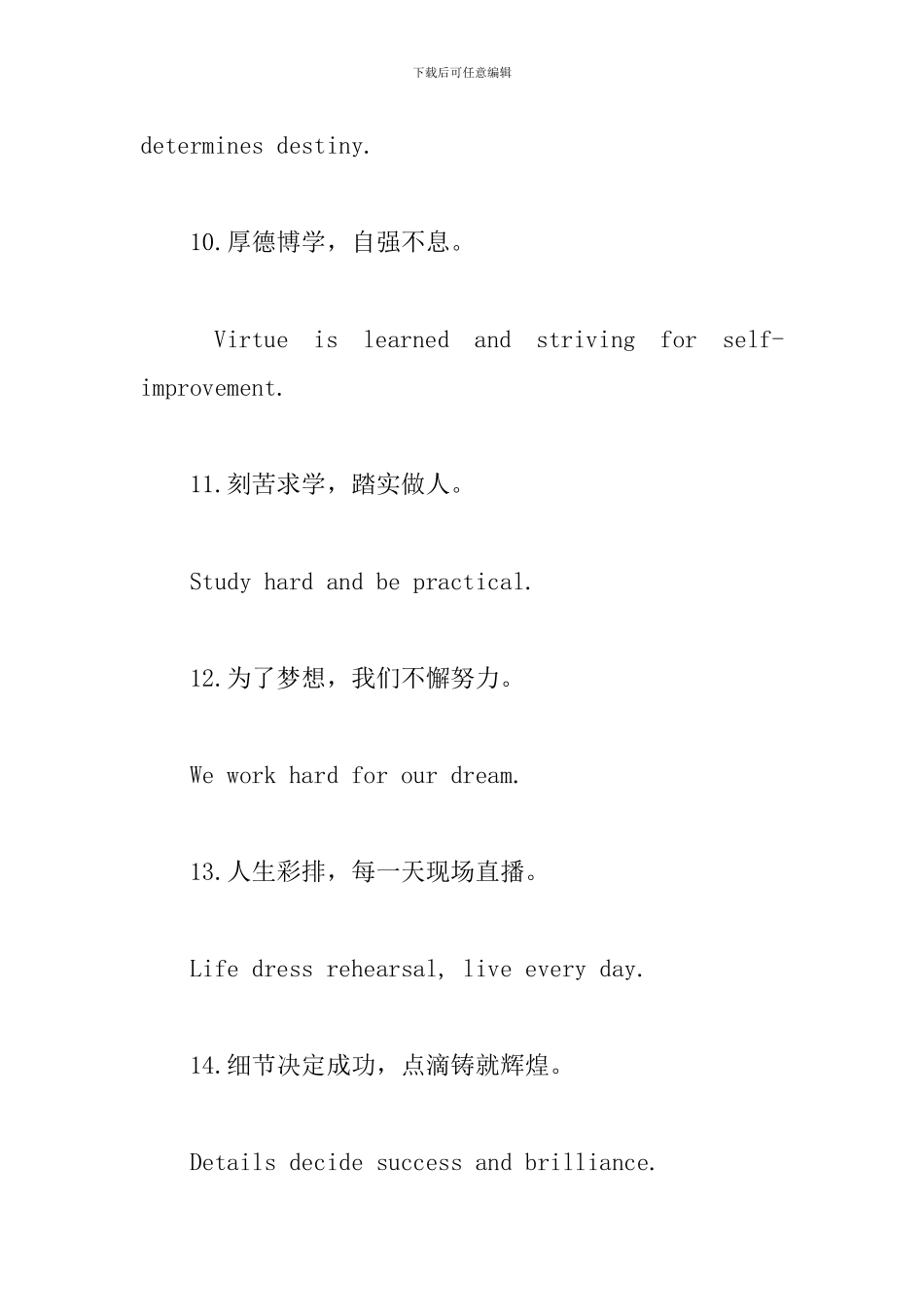 下载后可任意编辑

determines destiny.

10.厚德博学，自强不息。

Virtue is learned and striving for self-improvement.

11.刻苦求学，踏实做人。

Study hard and be practical.

12.为了梦想，我们不懈努力。

We work hard for our dream.

13.人生彩排，每一天现场直播。

Life dress rehearsal, live every day.

14.细节决定成功，点滴铸就辉煌。

Details decide success and brilliance.